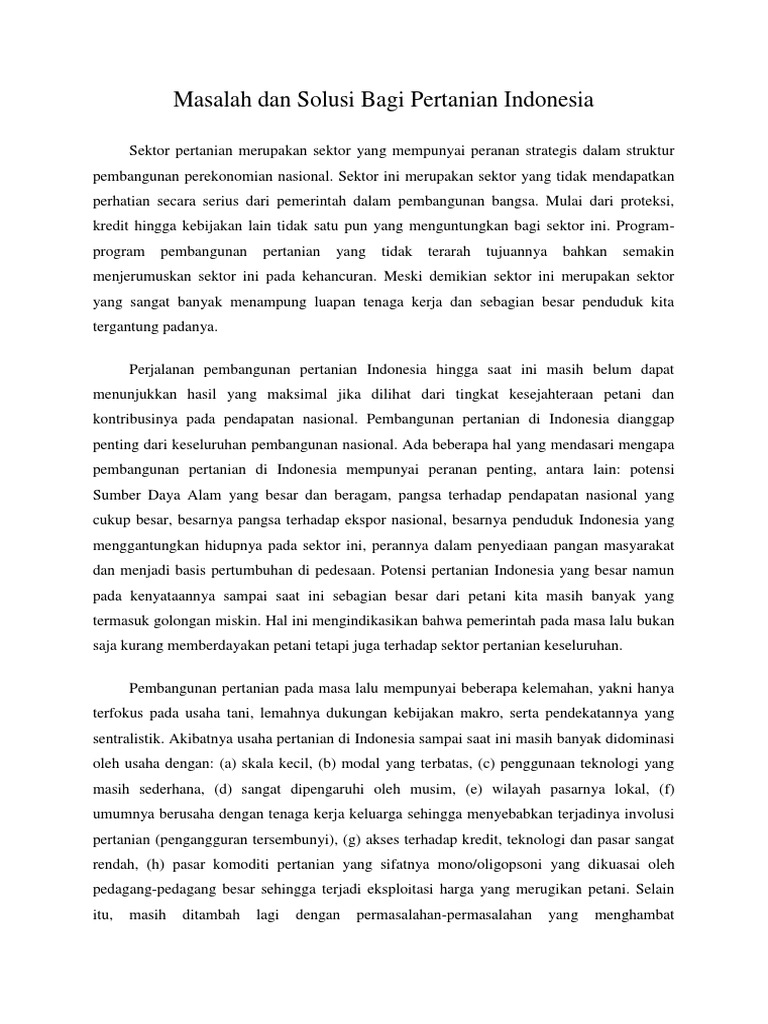 Masalah dan Solusi Bagi Pertanian Indonesia

Sektor pertanian merupakan sektor yang mempunyai peranan strategis dalam struktur pembangunan perekonomian nasional. Sektor ini merupakan sektor yang tidak mendapatkan perhatian secara serius dari pemerintah dalam pembangunan bangsa. Mulai dari proteksi, kredit hingga kebijakan lain tidak satu pun yang menguntungkan bagi sektor ini. Program-program pembangunan pertanian yang tidak terarah tujuannya bahkan semakin menjerumuskan sektor ini pada kehancuran. Meski demikian sektor ini merupakan sektor yang sangat banyak menampung luapan tenaga kerja dan sebagian besar penduduk kita tergantung padanya.

Perjalanan pembangunan pertanian Indonesia hingga saat ini masih belum dapat menunjukkan hasil yang maksimal jika dilihat dari tingkat kesejahteraan petani dan kontribusinya pada pendapatan nasional. Pembangunan pertanian di Indonesia dianggap penting dari keseluruhan pembangunan nasional. Ada beberapa hal yang mendasari mengapa pembangunan pertanian di Indonesia mempunyai peranan penting, antara lain: potensi Sumber Daya Alam yang besar dan beragam, pangsa terhadap pendapatan nasional yang cukup besar, besarnya pangsa terhadap ekspor nasional, besarnya penduduk Indonesia yang menggantungkan hidupnya pada sektor ini, perannya dalam penyediaan pangan masyarakat dan menjadi basis pertumbuhan di pedesaan. Potensi pertanian Indonesia yang besar namun pada kenyataannya sampai saat ini sebagian besar dari petani kita masih banyak yang termasuk golongan miskin. Hal ini mengindikasikan bahwa pemerintah pada masa lalu bukan saja kurang memberdayakan petani tetapi juga terhadap sektor pertanian keseluruhan.

Pembangunan pertanian pada masa lalu mempunyai beberapa kelemahan, yakni hanya terfokus pada usaha tani, lemahnya dukungan kebijakan makro, serta pendekatannya yang sentralistik. Akibatnya usaha pertanian di Indonesia sampai saat ini masih banyak didominasi oleh usaha dengan: (a) skala kecil, (b) modal yang terbatas, (c) penggunaan teknologi yang masih sederhana, (d) sangat dipengaruhi oleh musim, (e) wilayah pasarnya lokal, (f) umumnya berusaha dengan tenaga kerja keluarga sehingga menyebabkan terjadinya involusi pertanian (pengangguran tersembunyi), (g) akses terhadap kredit, teknologi dan pasar sangat rendah, (h) pasar komoditi pertanian yang sifatnya mono/oligopsoni yang dikuasai oleh pedagang-pedagang besar sehingga terjadi eksploitasi harga yang merugikan petani. Selain itu, masih ditambah lagi dengan permasalahan-permasalahan yang menghambat